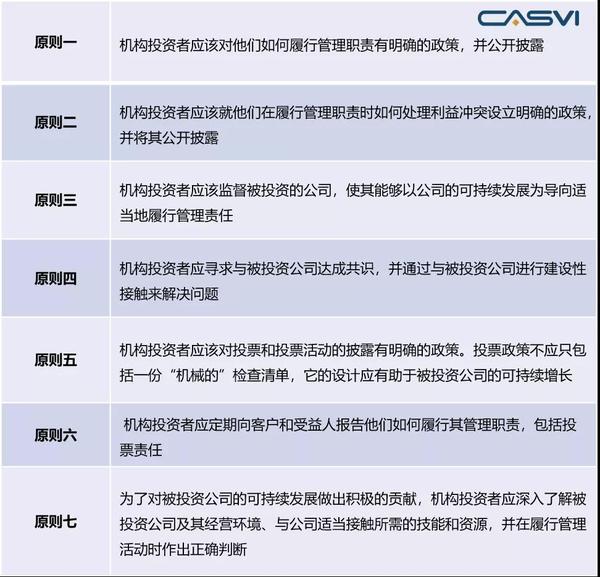 CASVI

| 原则一 | 机构投资者应该对他们如何履行管理职责有明确的政策，并公开披露 |
|---|---|
| 原则二 | 机构投资者应该就他们在履行管理职责时如何处理利益冲突设立明确的政策，并将其公开披露 |
| 原则三 | 机构投资者应该监督被投资的公司，使其能够以公司的可持续发展为导向适当地履行管理责任 |
| 原则四 | 机构投资者应寻求与被投资公司达成共识，并通过与被投资公司进行建设性接触来解决问题 |
| 原则五 | 机构投资者应该对投票和投票活动的披露有明确的政策。投票政策不应只包括一份“机械的”检查清单，它的设计应有助于被投资公司的可持续增长 |
| 原则六 | 机构投资者应定期向客户和受益人报告他们如何履行其管理职责，包括投票责任 |
| 原则七 | 为了对被投资公司的可持续发展做出积极的贡献，机构投资者应深入了解被投资公司及其经营环境、与公司适当接触所需的技能和资源，并在履行管理活动时作出正确判断 |